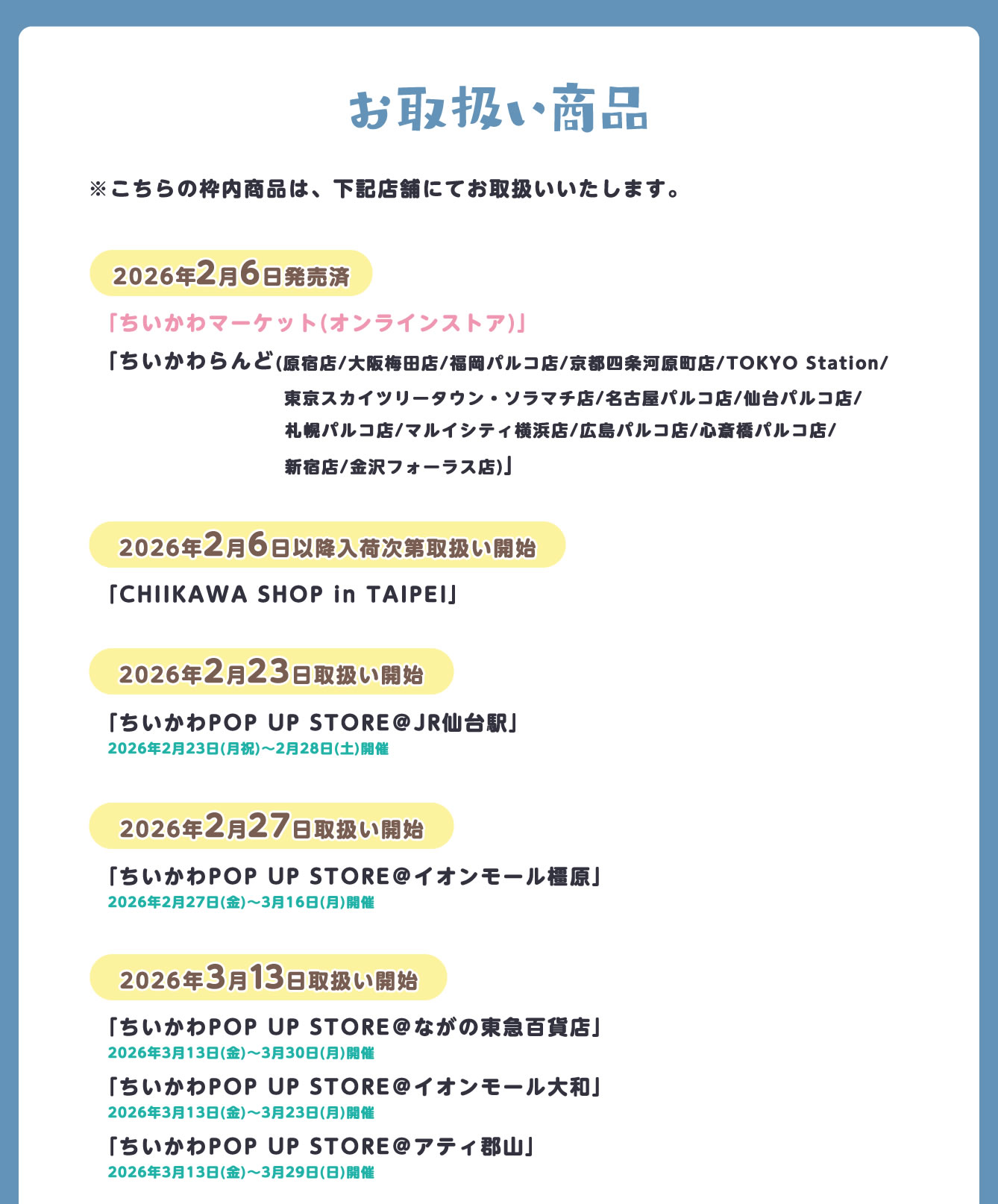 お取扱い商品

※こちらの枠内商品は、下記店舗にてお取扱いいたします。

2026年2月6日発売済

「ちいかわマーケット(オンラインストア)」

「ちいかわらんど(原宿店/大阪梅田店/福岡パルコ店/京都四条河原町店/TOKYO Station/東京スカイツリータウン・ソラマチ店/名古屋パルコ店/仙台パルコ店/札幌パルコ店/マルイシティ横浜店/広島パルコ店/心斎橋パルコ店/新宿店/金沢フォーラス店)」

2026年2月6日以降入荷次第取扱い開始

「CHIIKAWA SHOP in TAIPEI」

2026年2月23日取扱い開始

「ちいかわPOP UP STORE@JR仙台駅」
2026年2月23日(月祝)～2月28日(土)開催

2026年2月27日取扱い開始

「ちいかわPOP UP STORE@イオンモール橿原」
2026年2月27日(金)～3月16日(月)開催

2026年3月13日取扱い開始

「ちいかわPOP UP STORE@ながの東急百貨店」
2026年3月13日(金)～3月30日(月)開催

「ちいかわPOP UP STORE@イオンモール大和」
2026年3月13日(金)～3月23日(月)開催

「ちいかわPOP UP STORE@アティ郡山」
2026年3月13日(金)～3月29日(日)開催